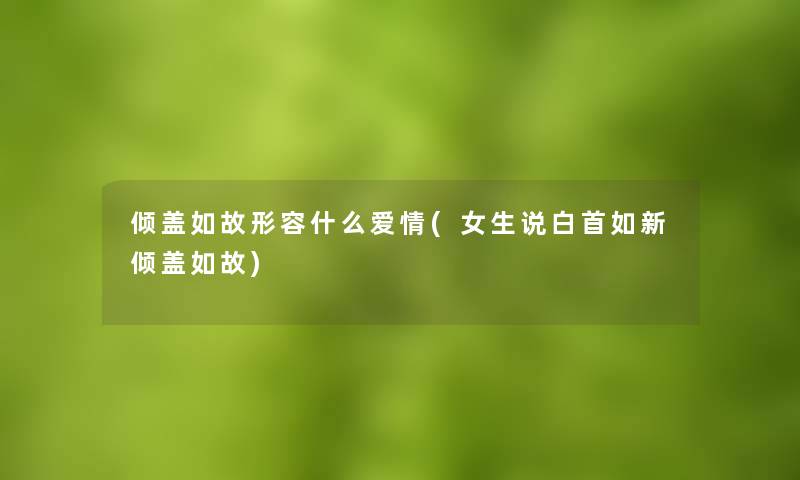 倾盖如故形容什么爱情(女生说白首如新倾盖如故)